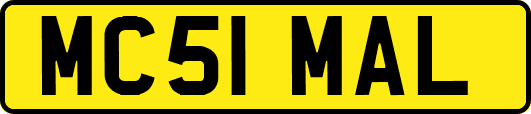 MC51 MAL